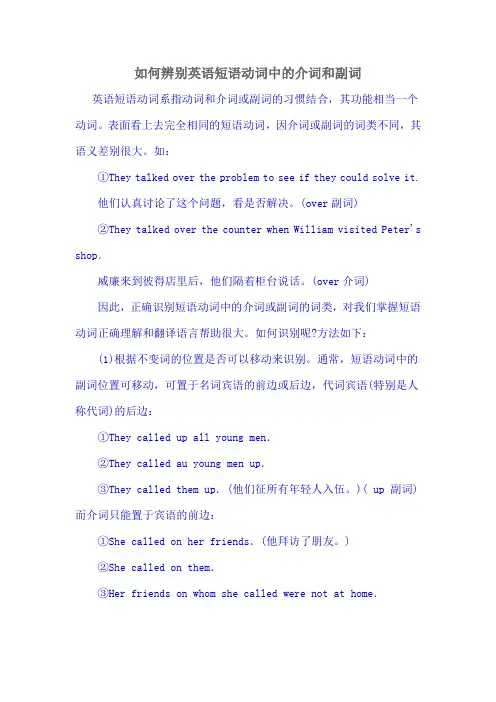 如何辨别英语短语动词中的介词和副词

英语短语动词系指动词和介词或副词的习惯结合，其功能相当一个动词。表面看上去完全相同的短语动词，因介词或副词的词类不同，其语义差别很大。如：

①They talked over the problem to see if they could solve it.

他们认真讨论了这个问题，看是否解决。(over 副词)

②They talked over the counter when William visited Peter's shop.

威廉来到彼得店里后，他们隔着柜台说话。(over 介词)

因此，正确识别短语动词中的介词或副词的词类，对我们掌握短语动词正确理解和翻译语言帮助很大。如何识别呢?方法如下：

(1)根据不变词的位置是否可以移动来识别。通常，短语动词中的副词位置可移动，可置于名词宾语的前边或后边，代词宾语(特别是人称代词)的后边：

①They called up all young men.

②They called au young men up.

③They called them up. (他们征所有年轻人入伍。)( up 副词)

而介词只能置于宾语的前边：

①She called on her friends. (他拜访了朋友。)

②She called on them.

③Her friends on whom she called were not at home.